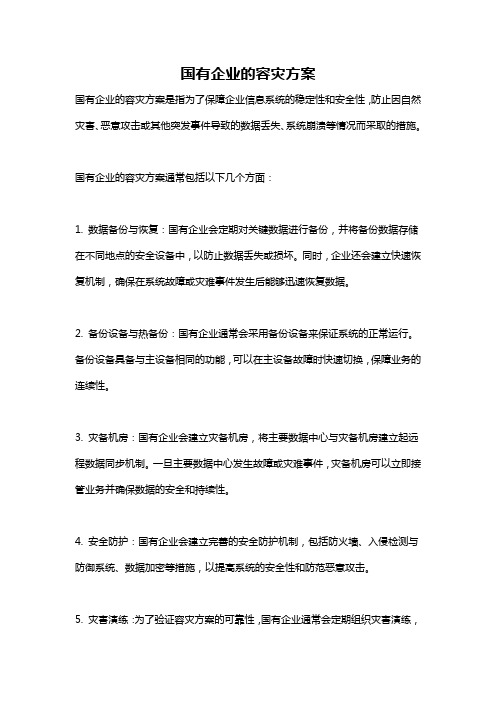 国有企业的容灾方案

国有企业的容灾方案是指为了保障企业信息系统的稳定性和安全性，防止因自然灾害、恶意攻击或其他突发事件导致的数据丢失、系统崩溃等情况而采取的措施。

国有企业的容灾方案通常包括以下几个方面：

1. 数据备份与恢复：国有企业会定期对关键数据进行备份，并将备份数据存储在不同地点的安全设备中，以防止数据丢失或损坏。同时，企业还会建立快速恢复机制，确保在系统故障或灾难事件发生后能够迅速恢复数据。

2. 备份设备与热备份：国有企业通常会采用备份设备来保证系统的正常运行。备份设备具备与主设备相同的功能，可以在主设备故障时快速切换，保障业务的连续性。

3. 灾备机房：国有企业会建立灾备机房，将主要数据中心与灾备机房建立起远程数据同步机制。一旦主要数据中心发生故障或灾难事件，灾备机房可以立即接管业务并确保数据的安全和持续性。

4. 安全防护：国有企业会建立完善的安全防护机制，包括防火墙、入侵检测与防御系统、数据加密等措施，以提高系统的安全性和防范恶意攻击。

5. 灾害演练：为了验证容灾方案的可靠性，国有企业通常会定期组织灾害演练，